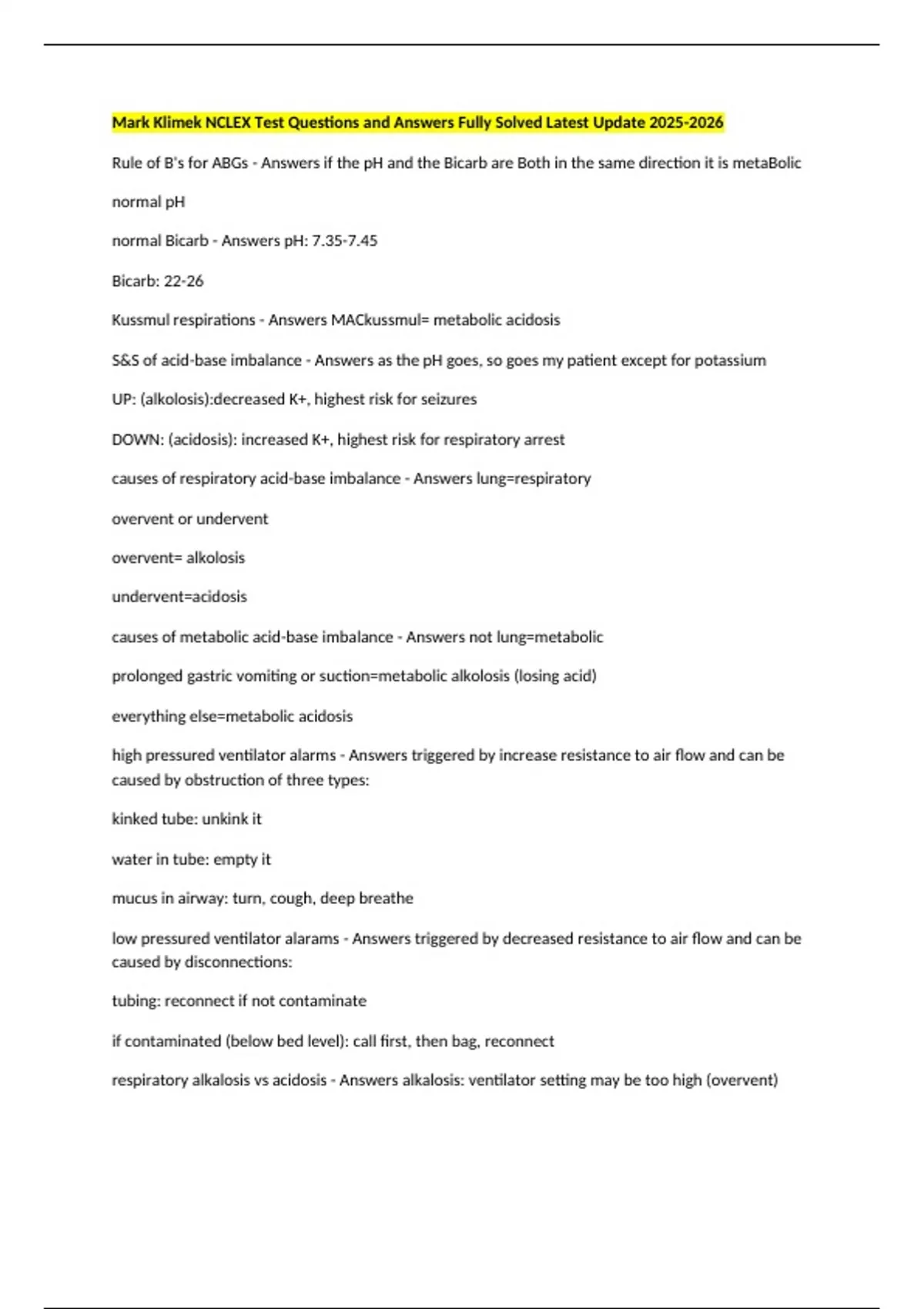 Mark Klimek NCLEX Test Questions and Answers Fully Solved Latest Update 2025-2026

Rule of B's for ABGs - Answers if the pH and the Bicarb are Both in the same direction it is metaBolic

normal pH

normal Bicarb - Answers pH: 7.35-7.45

Bicarb: 22-26

Kussmul respirations - Answers MACkussmul= metabolic acidosis

S&S of acid-base imbalance - Answers as the pH goes, so goes my patient except for potassium

UP: (alkolosis):decreased K+, highest risk for seizures

DOWN: (acidosis): increased K+, highest risk for respiratory arrest

causes of respiratory acid-base imbalance - Answers lung=respiratory

overvent or undervent

overvent= alkolosis

undervent=acidosis

causes of metabolic acid-base imbalance - Answers not lung=metabolic

prolonged gastric vomiting or suction=metabolic alkolosis (losing acid)

everything else=metabolic acidosis

high pressured ventilator alarms - Answers triggered by increase resistance to air flow and can be caused by obstruction of three types:

kinked tube: unkink it

water in tube: empty it

mucus in airway: turn, cough, deep breathe

low pressured ventilator alarams - Answers triggered by decreased resistance to air flow and can be caused by disconnections:

tubing: reconnect if not contaminate

if contaminated (below bed level): call first, then bag, reconnect

respiratory alkalosis vs acidosis - Answers alkalosis: ventilator setting may be too high (overvent)